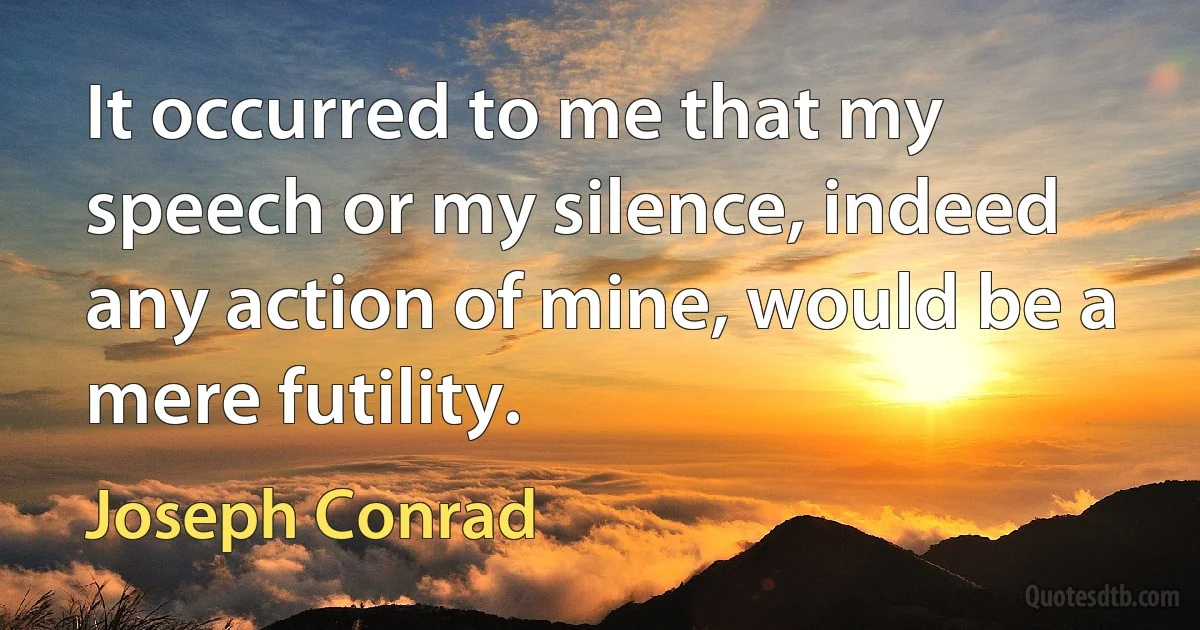 It occurred to me that my speech or my silence, indeed any action of mine, would be a mere futility.

Joseph Conrad

Quotesdtb.com